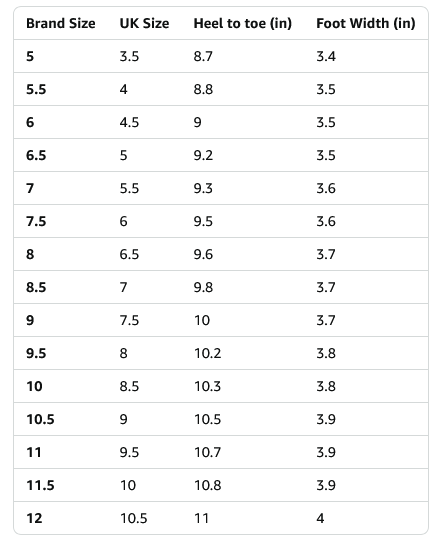 | Brand Size | UK Size | Heel to toe (in) | Foot Width (in) |
|---|---|---|---|
| 5 | 3.5 | 8.7 | 3.4 |
| 5.5 | 4 | 8.8 | 3.5 |
| 6 | 4.5 | 9 | 3.5 |
| 6.5 | 5 | 9.2 | 3.5 |
| 7 | 5.5 | 9.3 | 3.6 |
| 7.5 | 6 | 9.5 | 3.6 |
| 8 | 6.5 | 9.6 | 3.7 |
| 8.5 | 7 | 9.8 | 3.7 |
| 9 | 7.5 | 10 | 3.7 |
| 9.5 | 8 | 10.2 | 3.8 |
| 10 | 8.5 | 10.3 | 3.8 |
| 10.5 | 9 | 10.5 | 3.9 |
| 11 | 9.5 | 10.7 | 3.9 |
| 11.5 | 10 | 10.8 | 3.9 |
| 12 | 10.5 | 11 | 4 |